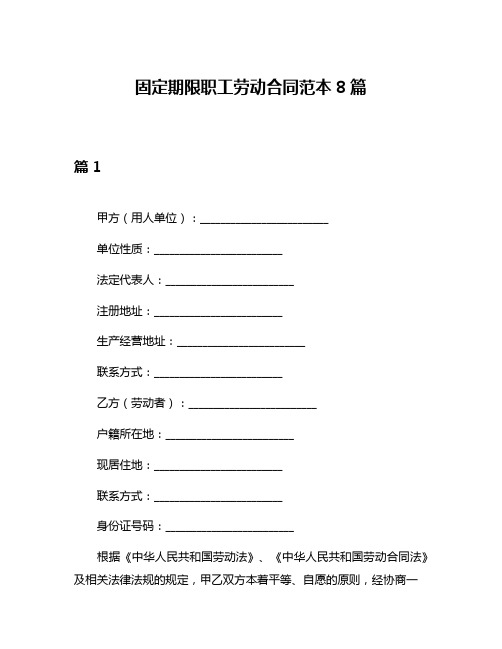 固定期限职工劳动合同范本 8 篇

篇 1

甲方（用人单位）：______________________

单位性质：______________________

法定代表人：______________________

注册地址：______________________

生产经营地址：______________________

联系方式：______________________

乙方（劳动者）：______________________

户籍所在地：______________________

现居住地：______________________

联系方式：______________________

身份证号码：______________________

根据《中华人民共和国劳动法》、《中华人民共和国劳动合同法》及相关法律法规的规定，甲乙双方本着平等、自愿的原则，经协商一